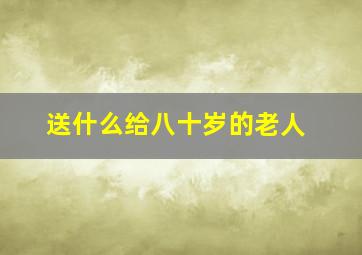 送什么给八十岁的老人